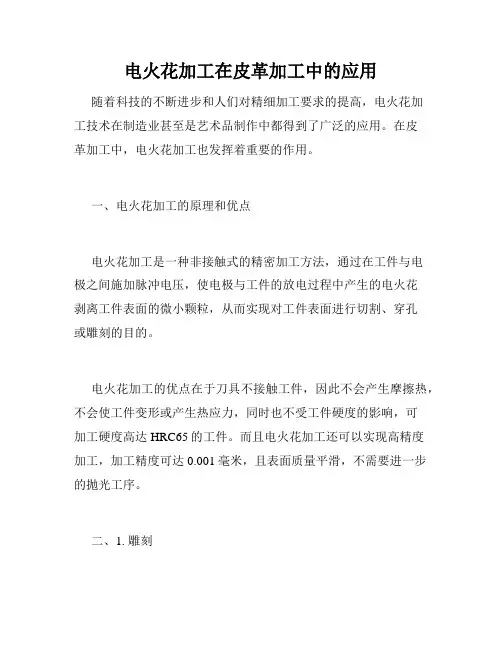 电火花加工在皮革加工中的应用

随着科技的不断进步和人们对精细加工要求的提高，电火花加工技术在制造业甚至是艺术品制作中都得到了广泛的应用。在皮革加工中，电火花加工也发挥着重要的作用。

一、电火花加工的原理和优点

电火花加工是一种非接触式的精密加工方法，通过在工件与电极之间施加脉冲电压，使电极与工件的放电过程中产生的电火花剥离工件表面的微小颗粒，从而实现对工件表面进行切割、穿孔或雕刻的目的。

电火花加工的优点在于刀具不接触工件，因此不会产生摩擦热，不会使工件变形或产生热应力，同时也不受工件硬度的影响，可加工硬度高达 HRC65 的工件。而且电火花加工还可以实现高精度加工，加工精度可达 0.001 毫米，且表面质量平滑，不需要进一步的抛光工序。

二、1. 雕刻